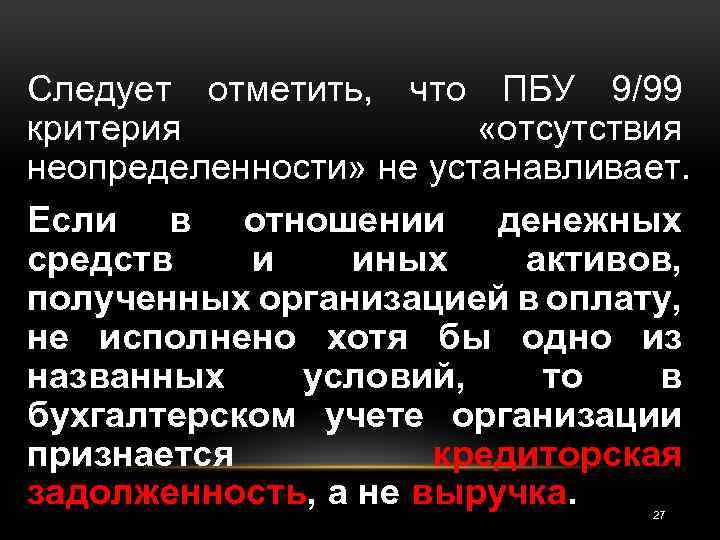 Следует отметить, что ПБУ 9/99 критерия «отсутствия неопределенности» не устанавливает.

Если в отношении денежных средств и иных активов, полученных организацией в оплату, не исполнено хотя бы одно из названных условий, то в бухгалтерском учете организации признается кредиторская задолженность, а не выручка.

27